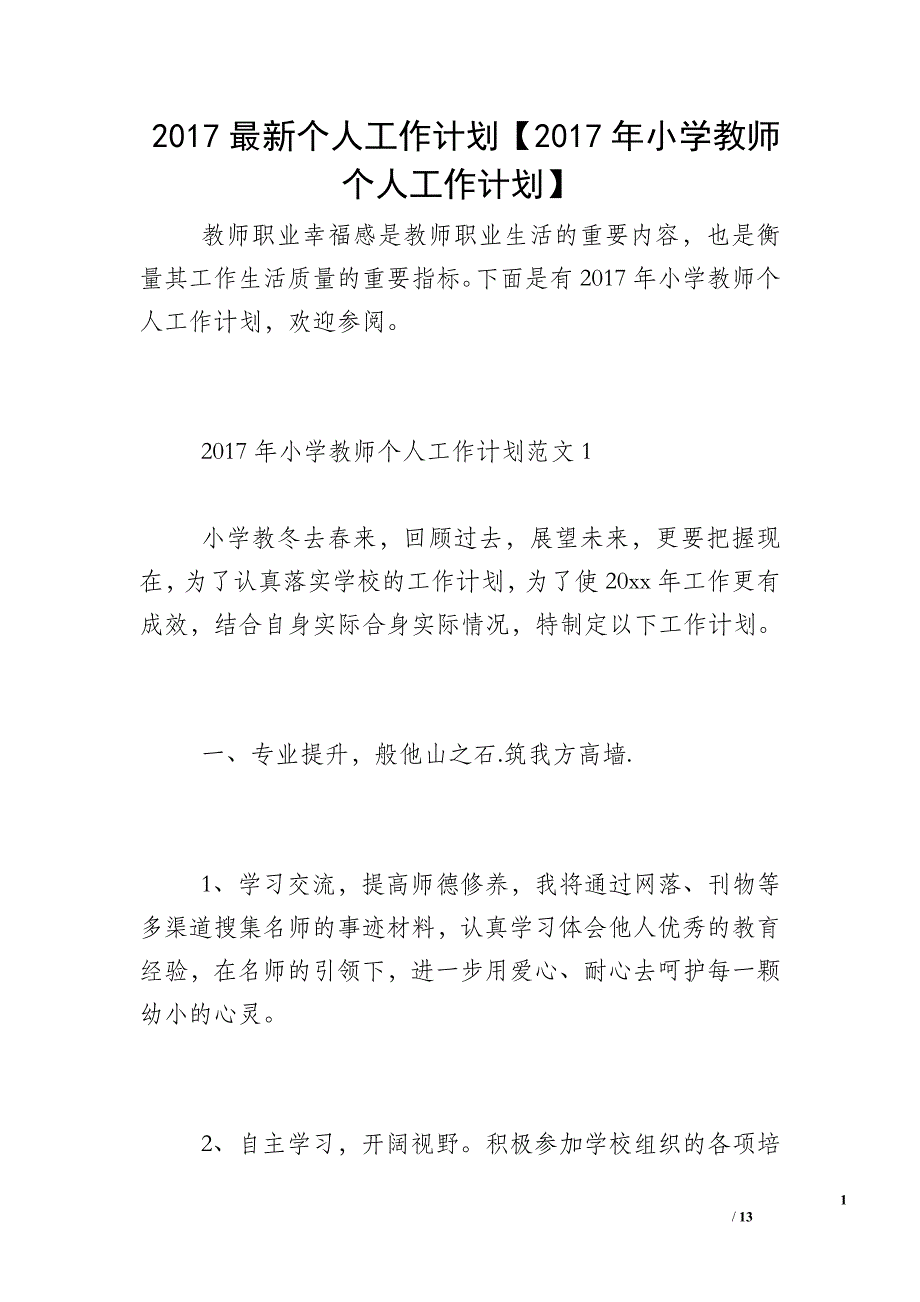 2017 最新个人工作计划【2017 年小学教师个人工作计划】

教师职业幸福感是教师职业生活的重要内容，也是衡量其工作生活质量的重要指标。下面是有 2017 年小学教师个人工作计划，欢迎参阅。

2017 年小学教师个人工作计划范文 1

小学教冬去春来，回顾过去，展望未来，更要把握现在，为了认真落实学校的工作计划，为了使 20xx 年工作更有成效，结合自身实际合身实际情况，特制定以下工作计划。

一、专业提升，般他山之石.筑我方高墙.

1、学习交流，提高师德修养，我将通过网落、刊物等多渠道搜集名师的事迹材料，认真学习体会他人优秀的教育经验，在名师的引领下，进一步用爱心、耐心去呵护每一颗幼小的心灵。

2、自主学习，开阔视野。积极参加学校组织的各项培

1

/ 13